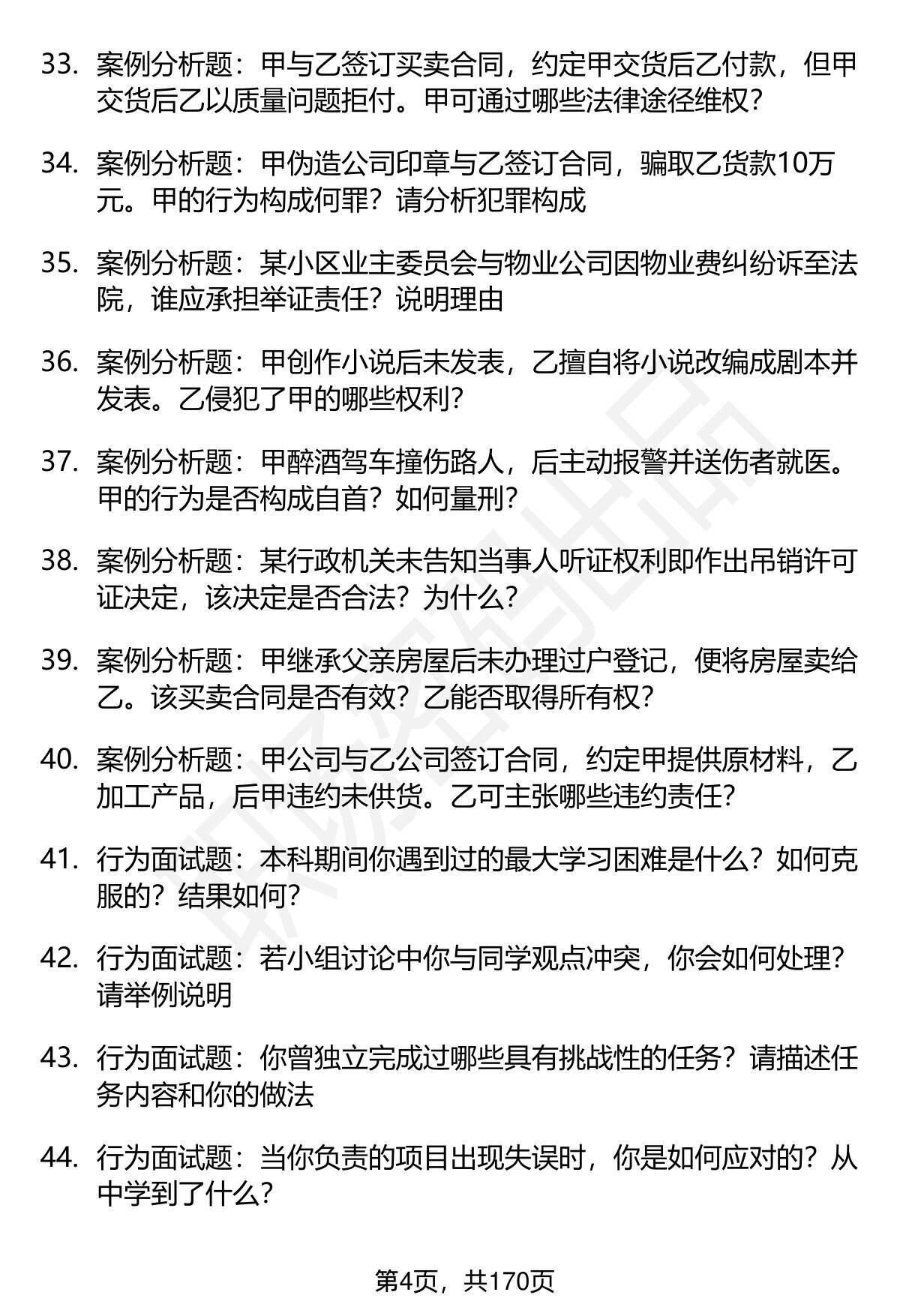 33. 案例分析题：甲与乙签订买卖合同，约定甲交货后乙付款，但甲交货后乙以质量问题拒付。甲可通过哪些法律途径维权？

34. 案例分析题：甲伪造公司印章与乙签订合同，骗取乙货款10万元。甲的行为构成何罪？请分析犯罪构成

35. 案例分析题：某小区业主委员会与物业公司因物业费纠纷诉至法院，谁应承担举证责任？说明理由

36. 案例分析题：甲创作小说后未发表，乙擅自将小说改编成剧本并发表。乙侵犯了甲的哪些权利？

37. 案例分析题：甲醉酒驾车撞伤路人，后主动报警并送伤者就医。甲的行为是否构成自首？如何量刑？

38. 案例分析题：某行政机关未告知当事人听证权利即作出吊销许可证决定，该决定是否合法？为什么？

39. 案例分析题：甲继承父亲房屋后未办理过户登记，便将房屋卖给乙。该买卖合同是否有效？乙能否取得所有权？

40. 案例分析题：甲公司与乙公司签订合同，约定甲提供原材料，乙加工产品，后甲违约未供货。乙可主张哪些违约责任？

41. 行为面试题：本科期间你遇到过的最大学习困难是什么？如何克服的？结果如何？

42. 行为面试题：若小组讨论中你与同学观点冲突，你会如何处理？请举例说明

43. 行为面试题：你曾独立完成过哪些具有挑战性的任务？请描述任务内容和你的做法

44. 行为面试题：当你负责的项目出现失误时，你是如何应对的？从中学到了什么？

第4页，共170页